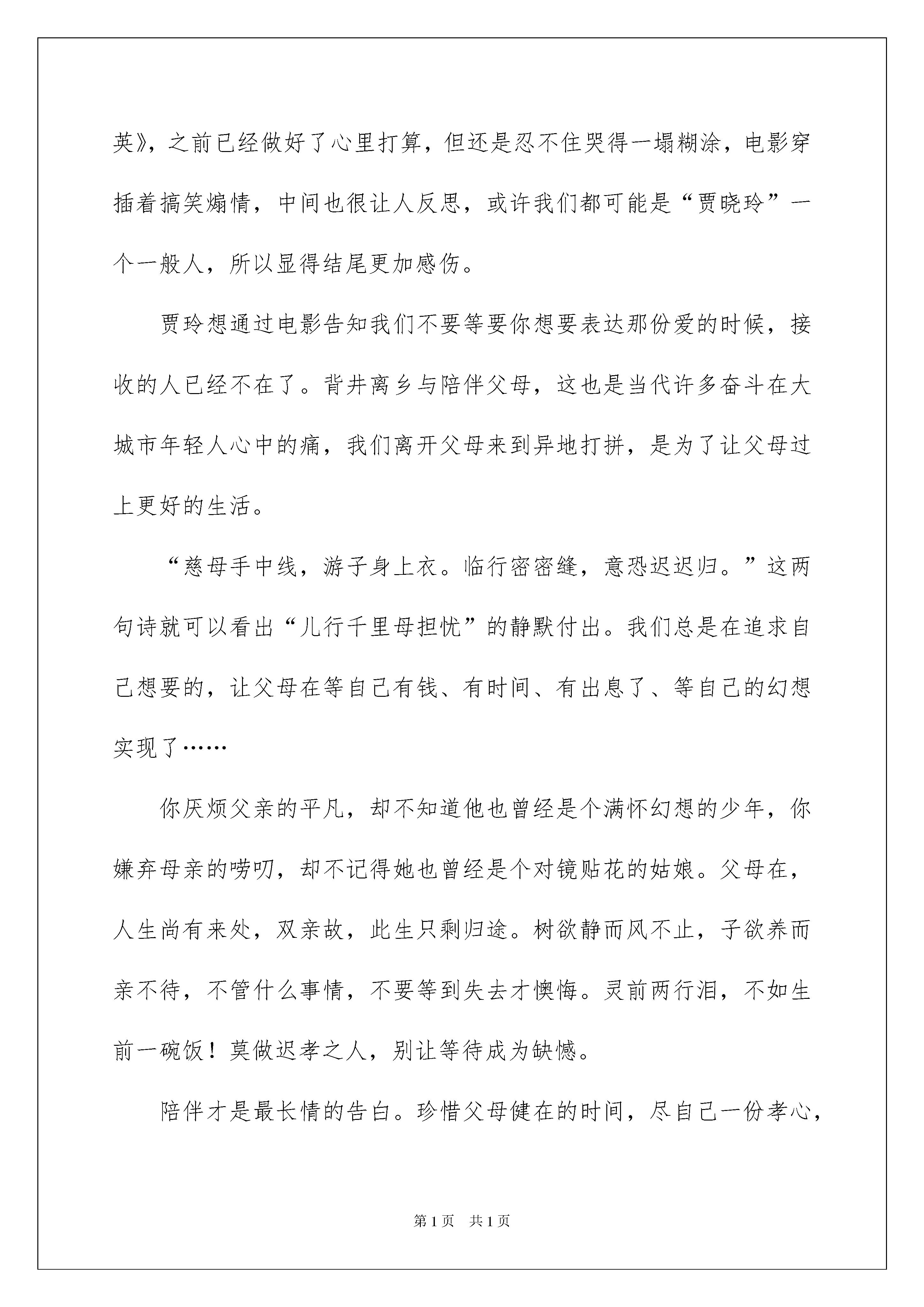 英》，之前已经做好了心里打算，但还是忍不住哭得一塌糊涂，电影穿插着搞笑煽情，中间也很让人反思，或许我们都可能是“贾晓玲”一个一般人，所以显得结尾更加感伤。

贾玲想通过电影告知我们不要等要你想要表达那份爱的时候，接收的人已经不在了。背井离乡与陪伴父母，这也是当代许多奋斗在大城市年轻人心中的痛，我们离开父母来到异地打拼，是为了让父母过上更好的生活。

“慈母手中线，游子身上衣。临行密密缝，意恐迟迟归。”这两句诗就可以看出“儿行千里母担忧”的静默付出。我们总是在追求自己想要的，让父母在等自己有钱、有时间、有出息了、等自己的幻想实现了……

你厌烦父亲的平凡，却不知道他也曾经是个满怀幻想的少年，你嫌弃母亲的唠叨，却不记得她也曾经是个对镜贴花的姑娘。父母在，人生尚有来处，双亲故，此生只剩归途。树欲静而风不止，子欲养而亲不待，不管什么事情，不要等到失去才懊悔。灵前两行泪，不如生前一碗饭！莫做迟孝之人，别让等待成为缺憾。

陪伴才是最长情的告白。珍惜父母健在的时间，尽自己一份孝心，

第1页 共1页